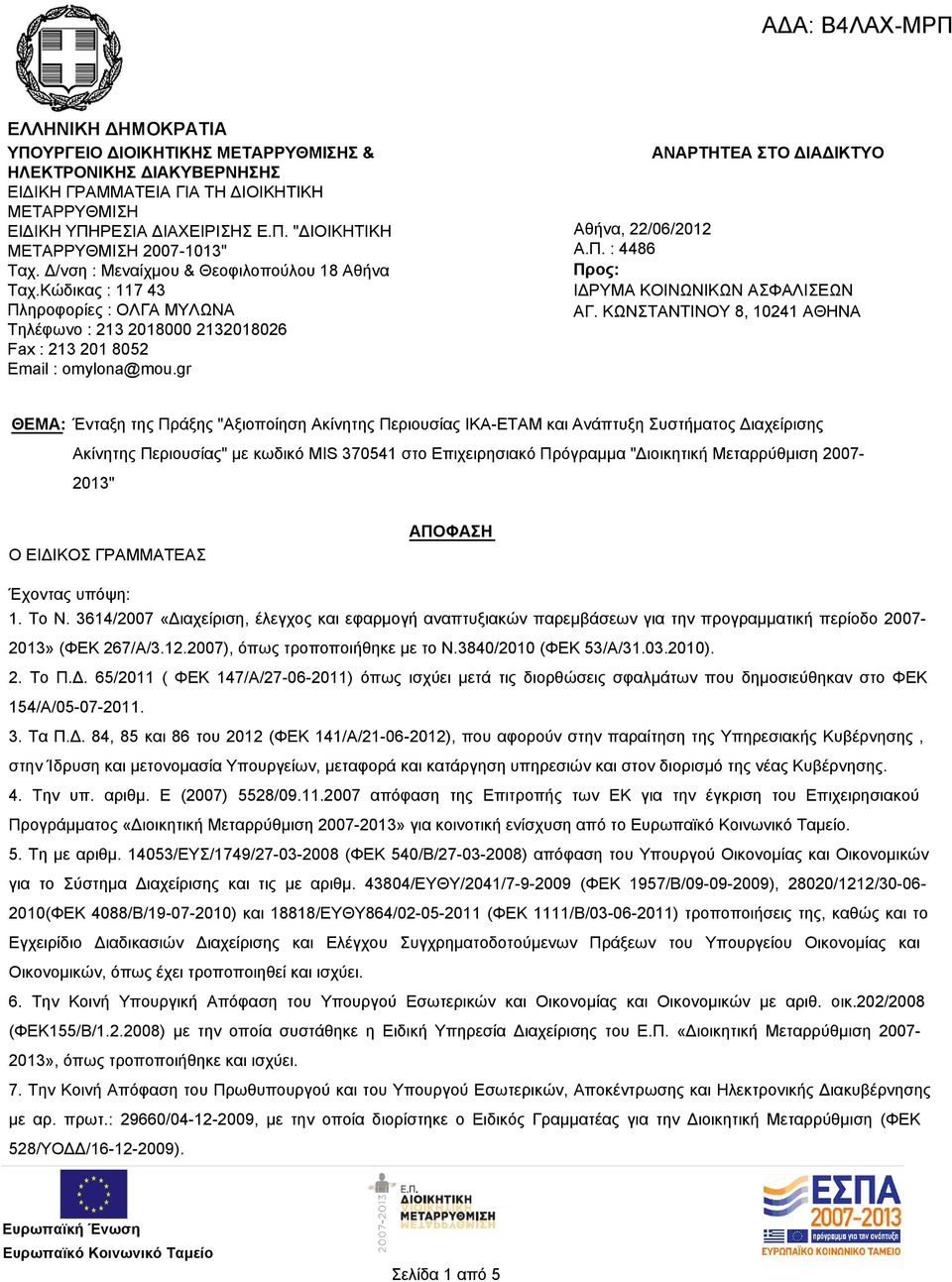 ΑΔΑ: Β4ΛΑΧ-ΜΡΠ

ΕΛΛΗΝΙΚΗ ΔΗΜΟΚΡΑΤΙΑ
ΥΠΟΥΡΓΕΙΟ ΔΙΟΙΚΗΤΙΚΗΣ ΜΕΤΑΡΡΥΘΜΙΣΗΣ & ΗΛΕΚΤΡΟΝΙΚΗΣ ΔΙΑΚΥΒΕΡΝΗΣΗΣ
ΕΙΔΙΚΗ ΓΡΑΜΜΑΤΕΙΑ ΓΙΑ ΤΗ ΔΙΟΙΚΗΤΙΚΗ ΜΕΤΑΡΡΥΘΜΙΣΗ
ΕΙΔΙΚΗ ΥΠΗΡΕΣΙΑ ΔΙΑΧΕΙΡΙΣΗΣ Ε.Π. "ΔΙΟΙΚΗΤΙΚΗ ΜΕΤΑΡΡΥΘΜΙΣΗ 2007-1013"
Ταχ. Δ/νση : Μεναίχμου & Θεοφιλοπούλου 18 Αθήνα
Ταχ.Κώδικας : 117 43
Πληροφορίες : ΟΛΓΑ ΜΥΛΩΝΑ
Τηλέφωνο : 213 2018000 2132018026
Fax : 213 201 8052
Email : omylona@mou.gr

ΑΝΑΡΤΗΤΕΑ ΣΤΟ ΔΙΑΔΙΚΤΥΟ

Αθήνα, 22/06/2012
Α.Π. : 4486
Προς:
ΙΔΡΥΜΑ ΚΟΙΝΩΝΙΚΩΝ ΑΣΦΑΛΙΣΕΩΝ
ΑΓ. ΚΩΝΣΤΑΝΤΙΝΟΥ 8, 10241 ΑΘΗΝΑ

ΘΕΜΑ: Ένταξη της Πράξης "Αξιοποίηση Ακίνητης Περιουσίας ΙΚΑ-ΕΤΑΜ και Ανάπτυξη Συστήματος Διαχείρισης Ακίνητης Περιουσίας" με κωδικό MIS 370541 στο Επιχειρησιακό Πρόγραμμα "Διοικητική Μεταρρύθμιση 2007-2013"

ΑΠΟΦΑΣΗ

Ο ΕΙΔΙΚΟΣ ΓΡΑΜΜΑΤΕΑΣ

Έχοντας υπόψη:
1. Το Ν. 3614/2007 «Διαχείριση, έλεγχος και εφαρμογή αναπτυξιακών παρεμβάσεων για την προγραμματική περίοδο 2007-2013» (ΦΕΚ 267/Α/3.12.2007), όπως τροποποιήθηκε με το Ν.3840/2010 (ΦΕΚ 53/Α/31.03.2010).
2. Το Π.Δ. 65/2011 ( ΦΕΚ 147/Α/27-06-2011) όπως ισχύει μετά τις διορθώσεις σφαλμάτων που δημοσιεύθηκαν στο ΦΕΚ 154/Α/05-07-2011.
3. Τα Π.Δ. 84, 85 και 86 του 2012 (ΦΕΚ 141/Α/21-06-2012), που αφορούν στην παραίτηση της Υπηρεσιακής Κυβέρνησης , στην Ίδρυση και μετονομασία Υπουργείων, μεταφορά και κατάργηση υπηρεσιών και στον διορισμό της νέας Κυβέρνησης.
4. Την υπ. αριθμ. Ε (2007) 5528/09.11.2007 απόφαση της Επιτροπής των ΕΚ για την έγκριση του Επιχειρησιακού Προγράμματος «Διοικητική Μεταρρύθμιση 2007-2013» για κοινοτική ενίσχυση από το Ευρωπαϊκό Κοινωνικό Ταμείο.
5. Τη με αριθμ. 14053/ΕΥΣ/1749/27-03-2008 (ΦΕΚ 540/Β/27-03-2008) απόφαση του Υπουργού Οικονομίας και Οικονομικών για το Σύστημα Διαχείρισης και τις με αριθμ. 43804/ΕΥΘΥ/2041/7-9-2009 (ΦΕΚ 1957/Β/09-09-2009), 28020/1212/30-06-2010(ΦΕΚ 4088/Β/19-07-2010) και 18818/ΕΥΘΥ864/02-05-2011 (ΦΕΚ 1111/Β/03-06-2011) τροποποιήσεις της, καθώς και το Εγχειρίδιο Διαδικασιών Διαχείρισης και Ελέγχου Συγχρηματοδοτούμενων Πράξεων του Υπουργείου Οικονομίας και Οικονομικών, όπως έχει τροποποιηθεί και ισχύει.
6. Την Κοινή Υπουργική Απόφαση του Υπουργού Εσωτερικών και Οικονομίας και Οικονομικών με αριθ. οικ.202/2008 (ΦΕΚ155/Β/1.2.2008) με την οποία συστάθηκε η Ειδική Υπηρεσία Διαχείρισης του Ε.Π. «Διοικητική Μεταρρύθμιση 2007-2013», όπως τροποποιήθηκε και ισχύει.
7. Την Κοινή Απόφαση του Πρωθυπουργού και του Υπουργού Εσωτερικών, Αποκέντρωσης και Ηλεκτρονικής Διακυβέρνησης με αρ. πρωτ.: 29660/04-12-2009, με την οποία διορίστηκε ο Ειδικός Γραμματέας για την Διοικητική Μεταρρύθμιση (ΦΕΚ 528/ΥΟΔΔ/16-12-2009).

Ευρωπαϊκή Ένωση
Ευρωπαϊκό Κοινωνικό Ταμείο

2007-2013 Ε.Π. ΔΙΟΙΚΗΤΙΚΗ ΜΕΤΑΡΡΥΘΜΙΣΗ

ΕΣΠΑ 2007-2013 πρόγραμμα για την ανάπτυξη
ΕΥΡΩΠΑΪΚΟ ΚΟΙΝΩΝΙΚΟ ΤΑΜΕΙΟ

Σελίδα 1 από 5